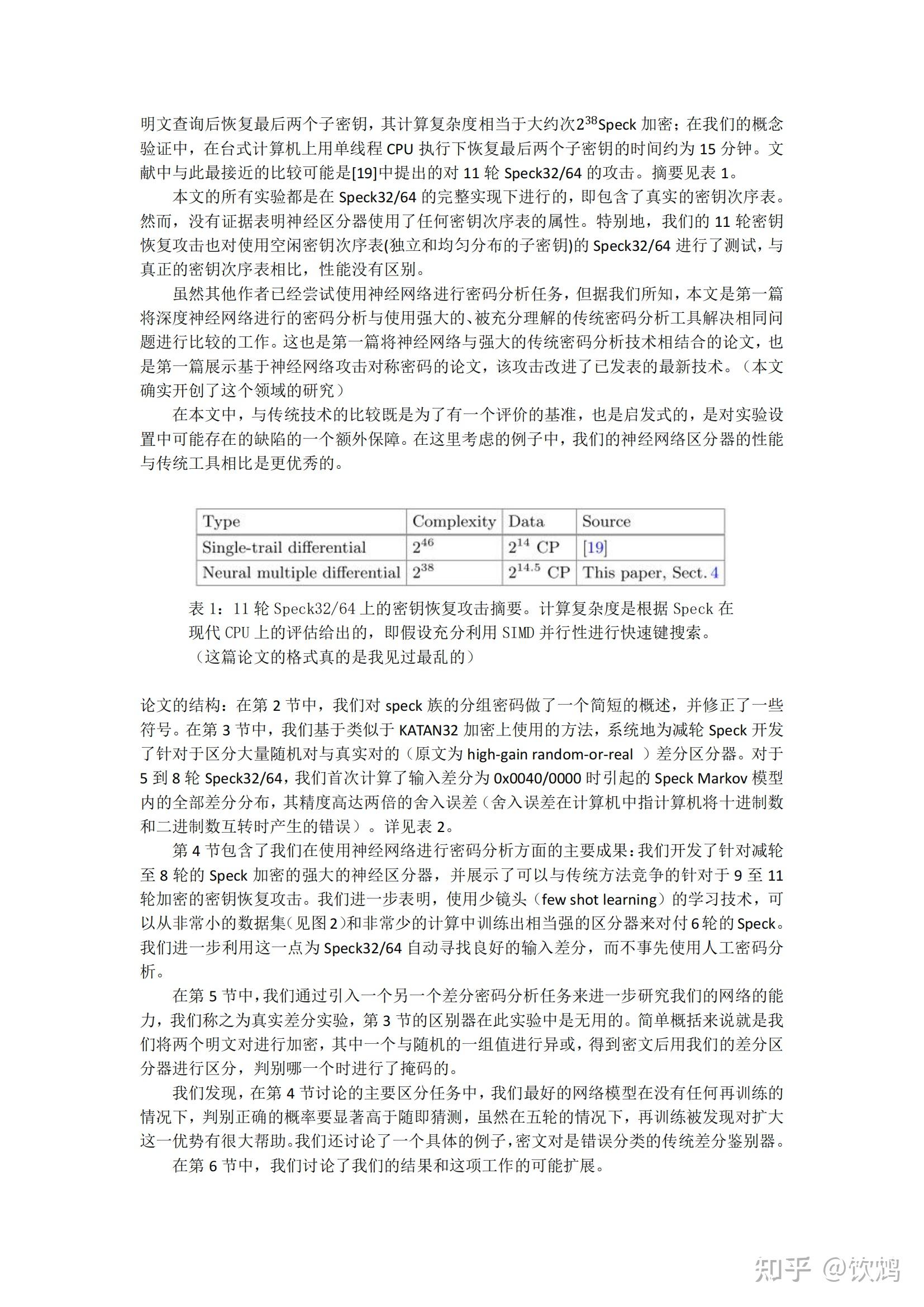 明文查询后恢复最后两个子密钥，其计算复杂度相当于大约次$2^{38}$Speck 加密；在我们的概念验证中，在台式计算机上用单线程 CPU 执行下恢复最后两个子密钥的时间约为 15 分钟。文献中与此最接近的比较可能是[19]中提出的对 11 轮 Speck32/64 的攻击。摘要见表 1。

本文的所有实验都是在 Speck32/64 的完整实现下进行的，即包含了真实的密钥次序表。然而，没有证据表明神经区分器使用了任何密钥次序表的属性。特别地，我们的 11 轮密钥恢复攻击也对使用空闲密钥次序表(独立和均匀分布的子密钥)的 Speck32/64 进行了测试，与真正的密钥次序表相比，性能没有区别。

虽然其他作者已经尝试使用神经网络进行密码分析任务，但据我们所知，本文是第一篇将深度神经网络进行的密码分析与使用强大的、被充分理解的传统密码分析工具解决相同问题进行比较的工作。这也是第一篇将神经网络与强大的传统密码分析技术相结合的论文，也是第一篇展示基于神经网络攻击对称密码的论文，该攻击改进了已发表的最新技术。（本文确实开创了这个领域的研究）

在本文中，与传统技术的比较既是为了有一个评价的基准，也是启发式的，是对实验设置中可能存在的缺陷的一个额外保障。在这里考虑的例子中，我们的神经网络区分器的性能与传统工具相比是更优秀的。

| Type | Complexity | Data | Source |
|---|---|---|---|
| Single-trail differential | $2^{46}$ | $2^{14}$ CP | [19] |
| Neural multiple differential | $2^{38}$ | $2^{14.5}$ CP | This paper, Sect. 4 |

表 1：11 轮 Speck32/64 上的密钥恢复攻击摘要。计算复杂度是根据 Speck 在现代 CPU 上的评估给出的，即假设充分利用 SIMD 并行性进行快速键搜索。
（这篇论文的格式真的是我见过最乱的）

论文的结构：在第 2 节中，我们对 speck 族的分组密码做了一个简短的概述，并修正了一些符号。在第 3 节中，我们基于类似于 KATAN32 加密上使用的方法，系统地为减轮 Speck 开发了针对于区分大量随机对与真实对的（原文为 high-gain random-or-real ）差分区分器。对于 5 到 8 轮 Speck32/64，我们首次计算了输入差分为 0x0040/0000 时引起的 Speck Markov 模型内的全部差分分布，其精度高达两倍的舍入误差（舍入误差在计算机中指计算机将十进制数和二进制数互转时产生的错误）。详见表 2。

第 4 节包含了我们在使用神经网络进行密码分析方面的主要成果：我们开发了针对减轮至 8 轮的 Speck 加密的强大的神经区分器，并展示了可以与传统方法竞争的针对于 9 至 11 轮加密的密钥恢复攻击。我们进一步表明，使用少镜头（few shot learning）的学习技术，可以从非常小的数据集（见图 2）和非常少的计算中训练出相当强的区分器来对付 6 轮的 Speck。我们进一步利用这一点为 Speck32/64 自动寻找良好的输入差分，而不事先使用人工密码分析。

在第 5 节中，我们通过引入一个另一个差分密码分析任务来进一步研究我们的网络的能力，我们称之为真实差分实验，第 3 节的区别器在此实验中是无用的。简单概括来说就是我们将两个明文对进行加密，其中一个与随机的一组值进行异或，得到密文后用我们的差分区分器进行区分，判别哪一个时进行了掩码的。

我们发现，在第 4 节讨论的主要区分任务中，我们最好的网络模型在没有任何再训练的情况下，判别正确的概率要显著高于随即猜测，虽然在五轮的情况下，再训练被发现对扩大这一优势有很大帮助。我们还讨论了一个具体的例子，密文对是错误分类的传统差分鉴别器。

在第 6 节中，我们讨论了我们的结果和这项工作的可能扩展。

知乎 @饮鸩